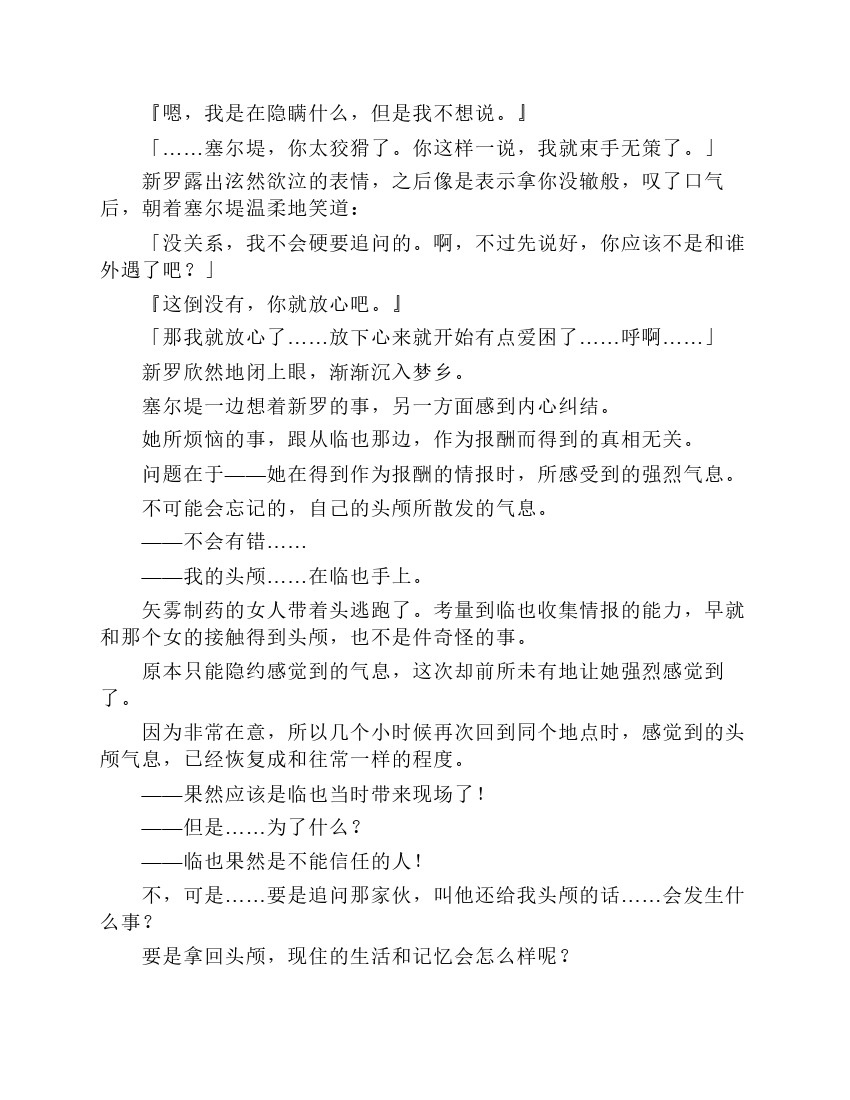 『嗯，我是在隐瞒什么，但是我不想说。』

「……塞尔堤，你太狡猾了。你这样一说，我就束手无策了。」

新罗露出泫然欲泣的表情，之后像是表示拿你没辙般，叹了口气后，朝着塞尔堤温柔地笑道：

「没关系，我不会硬要追问的。啊，不过先说好，你应该不是和谁外遇了吧？」

『这倒没有，你就放心吧。』

「那我就放心了……放下心来就开始有点爱困了……呼啊……」

新罗欣然地闭上眼，渐渐沉入梦乡。

塞尔堤一边想着新罗的事，另一方面感到内心纠结。

她所烦恼的事，跟从临也那边，作为报酬而得到的真相无关。

问题在于——她在得到作为报酬的情报时，所感受到的强烈气息。

不可能会忘记的，自己的头颅所散发的气息。

——不会有错……

——我的头颅……在临也手上。

矢雾制药的女人带着头逃跑了。考量到临也收集情报的能力，早就和那个女的接触得到头颅，也不是件奇怪的事。

原本只能隐约感觉到的气息，这次却前所未有地让她强烈感觉到了。

因为非常在意，所以几个小时候再次回到同个地点时，感觉到的头颅气息，已经恢复成和往常一样的程度。

——果然应该是临也当时带来现场了！

——但是……为了什么？

——临也果然是不能信任的人！

不，可是……要是追问那家伙，叫他还给我头颅的话……会发生什么事？

要是拿回头颅，现住的生活和记忆会怎么样呢？